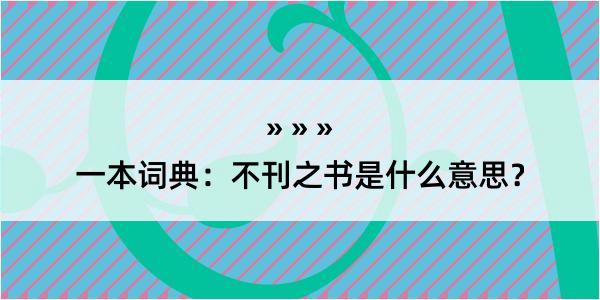 » » »

一本词典：不刊之书是什么意思？